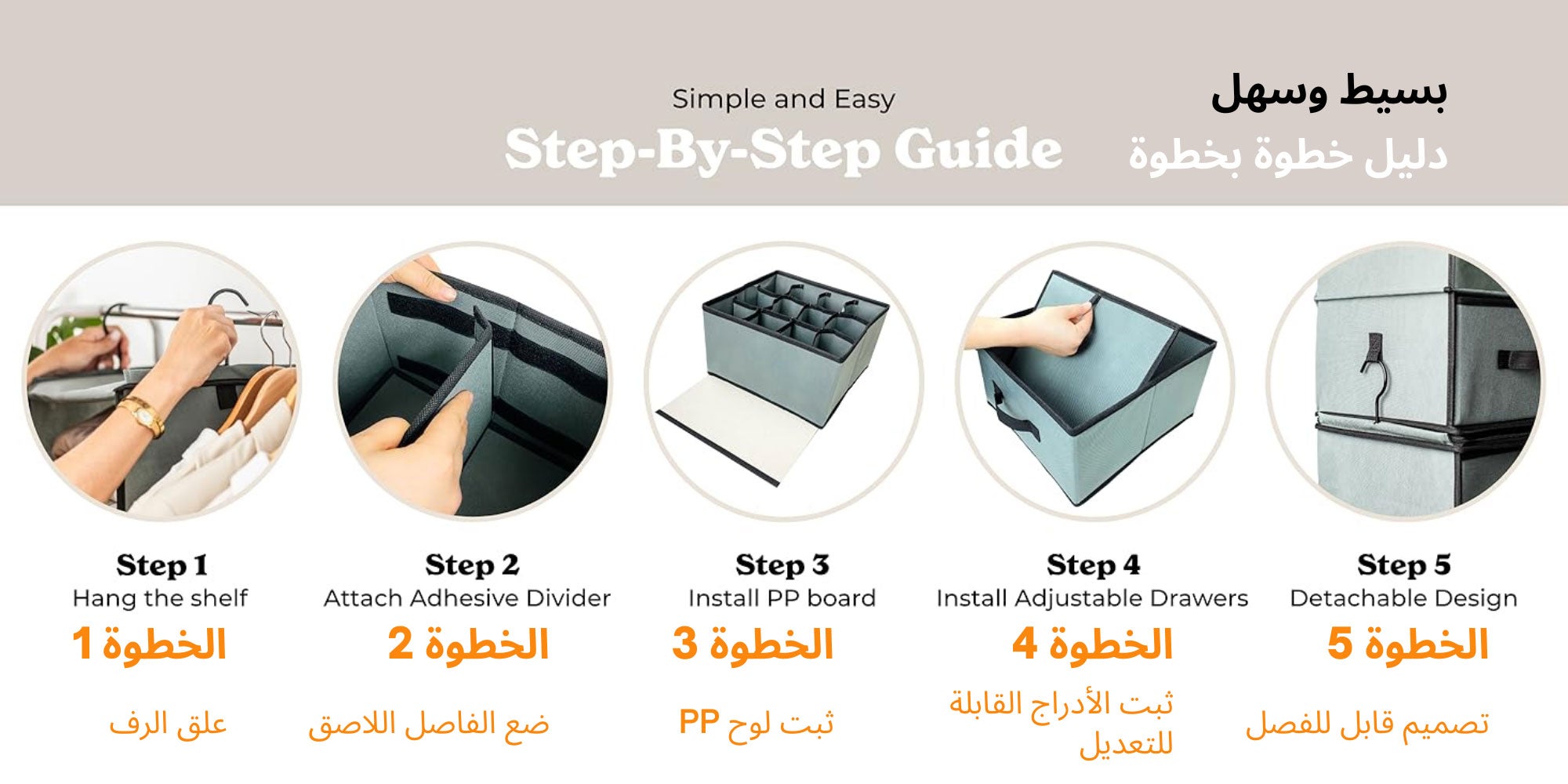 Simple and Easy
Step-By-Step Guide

بسيط وسهل
دليل خطوة بخطوة

Step 1
Hang the shelf
الخطوة 1
علق الرف

Step 2
Attach Adhesive Divider
الخطوة 2
ضع الفاصل اللاصق

Step 3
Install PP board
الخطوة 3
ثبت لوح PP

Step 4
Install Adjustable Drawers
الخطوة 4
ثبت الأدراج القابلة للتعديل

Step 5
Detachable Design
الخطوة 5
تصميم قابل للفصل